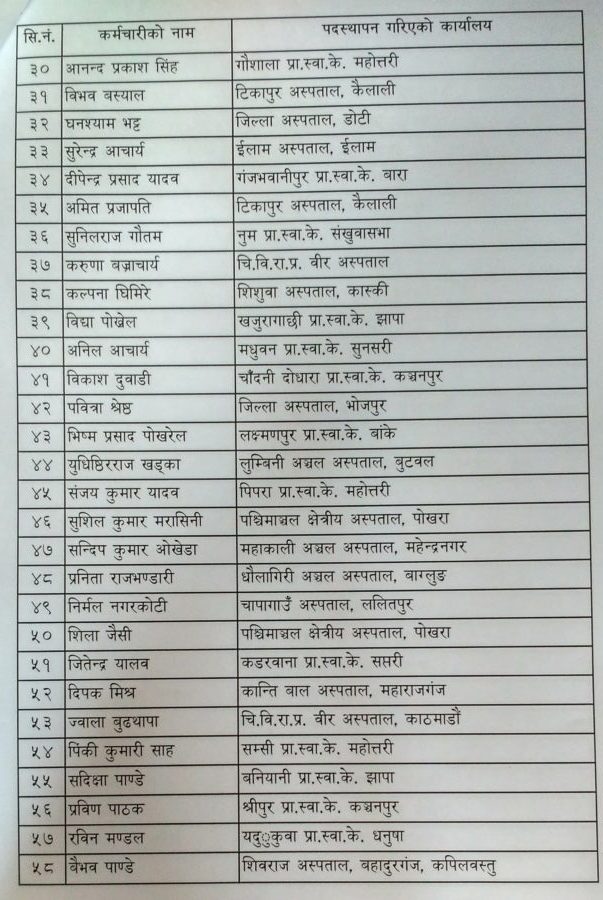 | सि.नं. | कर्मचारीको नाम | पदस्थापन गरिएको कार्यालय |
|---|---|---|
| ३० | आनन्द प्रकाश सिंह | गौशाला प्रा.स्वा.के. महोत्तरी |
| ३१ | विभव बस्याल | टिकापुर अस्पताल, कैलाली |
| ३२ | घनश्याम भट्ट | जिल्ला अस्पताल, डोटी |
| ३३ | सुरेन्द्र आचार्य | ईलाम अस्पताल, ईलाम |
| ३४ | दीपेन्द्र प्रसाद यादव | गंजभवानीपुर प्रा.स्वा.के. बारा |
| ३५ | अमित प्रजापति | टिकापुर अस्पताल, कैलाली |
| ३६ | सुनिलराज गौतम | नुम प्रा.स्वा.के. संखुवासभा |
| ३७ | करुणा बज्राचार्य | चि.वि.रा.प्र. वीर अस्पताल |
| ३८ | कल्पना घिमिरे | शिशुवा अस्पताल, कास्की |
| ३९ | विद्या पोखेल | खजुरागाछी प्रा.स्वा.के. झापा |
| ४० | अनिल आचार्य | मधुवन प्रा.स्वा.के. सुनसरी |
| ४१ | विकाश दुवाडी | चाँदनी दोधारा प्रा.स्वा.के. कञ्चनपुर |
| ४२ | पवित्रा श्रेष्ठ | जिल्ला अस्पताल, भोजपुर |
| ४३ | भिष्म प्रसाद पोखरेल | लक्ष्मणपुर प्रा.स्वा.के. बाँके |
| ४४ | युधिष्ठिरराज खड्का | लुम्बिनी अञ्चल अस्पताल, बुटवल |
| ४५ | संजय कुमार यादव | पिपरा प्रा.स्वा.के. महोत्तरी |
| ४६ | सुशिल कुमार मरासिनी | पश्चिमाञ्चल क्षेत्रीय अस्पताल, पोखरा |
| ४७ | सन्दिप कुमार ओखेडा | महाकाली अञ्चल अस्पताल, महेन्द्रनगर |
| ४८ | प्रनिता राजभण्डारी | धौलागिरी अञ्चल अस्पताल, बाग्लुङ |
| ४९ | निर्मल नगरकोटी | चापागाउँ अस्पताल, ललितपुर |
| ५० | शिला जैसी | पश्चिमाञ्चल क्षेत्रीय अस्पताल, पोखरा |
| ५१ | जितेन्द्र यालव | कडरवाना प्रा.स्वा.के. ससरी |
| ५२ | दिपक मिश्र | कान्ति बाल अस्पताल, महाराजगंज |
| ५३ | ज्वाला बुढथापा | चि.वि.रा.प्र. वीर अस्पताल, काठमाडौं |
| ५४ | पिंकी कुमारी साह | सम्सी प्रा.स्वा.के. महोत्तरी |
| ५५ | सदिक्षा पाण्डे | बनियानी प्रा.स्वा.के. झापा |
| ५६ | प्रविण पाठक | श्रीपुर प्रा.स्वा.के. कञ्चनपुर |
| ५७ | रविन मण्डल | यदुकुवा प्रा.स्वा.के. धनुषा |
| ५८ | वैभव पाण्डे | शिवराज अस्पताल, बहादुरगंज, कपिलवस्तु |